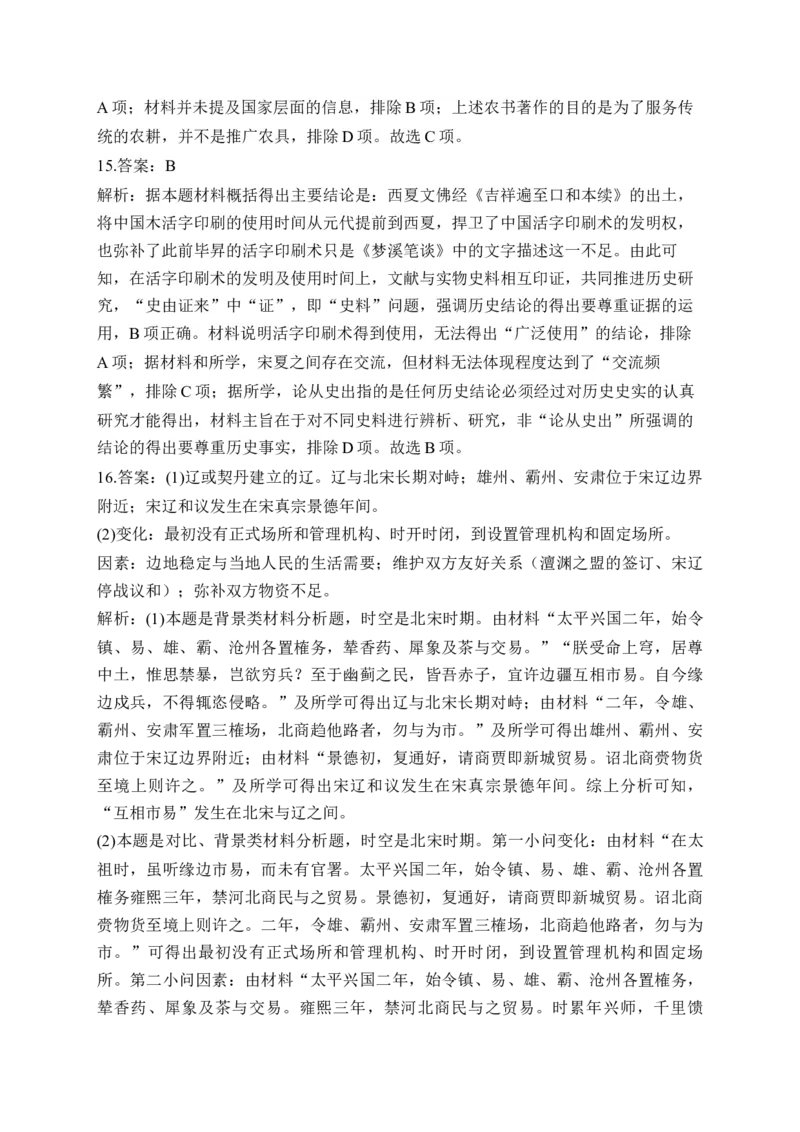 A项；材料并未提及国家层面的信息，排除B项；上述农书著作的目的是为了服务传统的农耕，并不是推广农具，排除D项。故选C项。

15.答案：B

解析：据本题材料概括得出主要结论是：西夏文佛经《吉祥遍至口和本续》的出土，将中国木活字印刷的使用时间从元代提前到西夏，捍卫了中国活字印刷术的发明权，也弥补了此前毕昇的活字印刷术只是《梦溪笔谈》中的文字描述这一不足。由此可知，在活字印刷术的发明及使用时间上，文献与实物史料相互印证，共同推进历史研究，“史由证来”中“证”，即“史料”问题，强调历史结论的得出要尊重证据的运用，B项正确。材料说明活字印刷术得到使用，无法得出“广泛使用”的结论，排除A项；据材料和所学，宋夏之间存在交流，但材料无法体现程度达到了“交流频繁”，排除C项；据所学，论从史出指的是任何历史结论必须经过对历史史实的认真研究才能得出，材料主旨在于对不同史料进行辨析、研究，非“论从史出”所强调的结论的得出要尊重历史事实，排除D项。故选B项。

16.答案：(1)辽或契丹建立的辽。辽与北宋长期对峙；雄州、霸州、安肃位于宋辽边界附近；宋辽和议发生在宋真宗景德年间。

(2)变化：最初没有正式场所和管理机构、时开时闭，到设置管理机构和固定场所。

因素：边地稳定与当地人民的生活需要；维护双方友好关系（澶渊之盟的签订、宋辽停战议和）；弥补双方物资不足。

解析：(1)本题是背景类材料分析题，时空是北宋时期。由材料“太平兴国二年，始令镇、易、雄、霸、沧州各置榷务，辇香药、犀象及茶与交易。”“朕受命上穹，居尊中土，惟思禁暴，岂欲穷兵？至于幽蓟之民，皆吾赤子，宜许边疆互相市易。自今缘边戍兵，不得辄恣侵略。”及所学可得出辽与北宋长期对峙；由材料“二年，令雄、霸州、安肃军置三榷场，北商趋他路者，勿与为市。”及所学可得出雄州、霸州、安肃位于宋辽边界附近；由材料“景德初，复通好，请商贾即新城贸易。诏北商赍物货至境上则许之。”及所学可得出宋辽和议发生在宋真宗景德年间。综上分析可知，“互相市易”发生在北宋与辽之间。

(2)本题是对比、背景类材料分析题，时空是北宋时期。第一小问变化：由材料“在太祖时，虽听缘边市易，而未有官署。太平兴国二年，始令镇、易、雄、霸、沧州各置榷务雍熙三年，禁河北商民与之贸易。景德初，复通好，请商贾即新城贸易。诏北商赍物货至境上则许之。二年，令雄、霸州、安肃军置三榷场，北商趋他路者，勿与为市。”可得出最初没有正式场所和管理机构、时开时闭，到设置管理机构和固定场所。第二小问因素：由材料“太平兴国二年，始令镇、易、雄、霸、沧州各置榷务，辇香药、犀象及茶与交易。雍熙三年，禁河北商民与之贸易。时累年兴师，千里馈